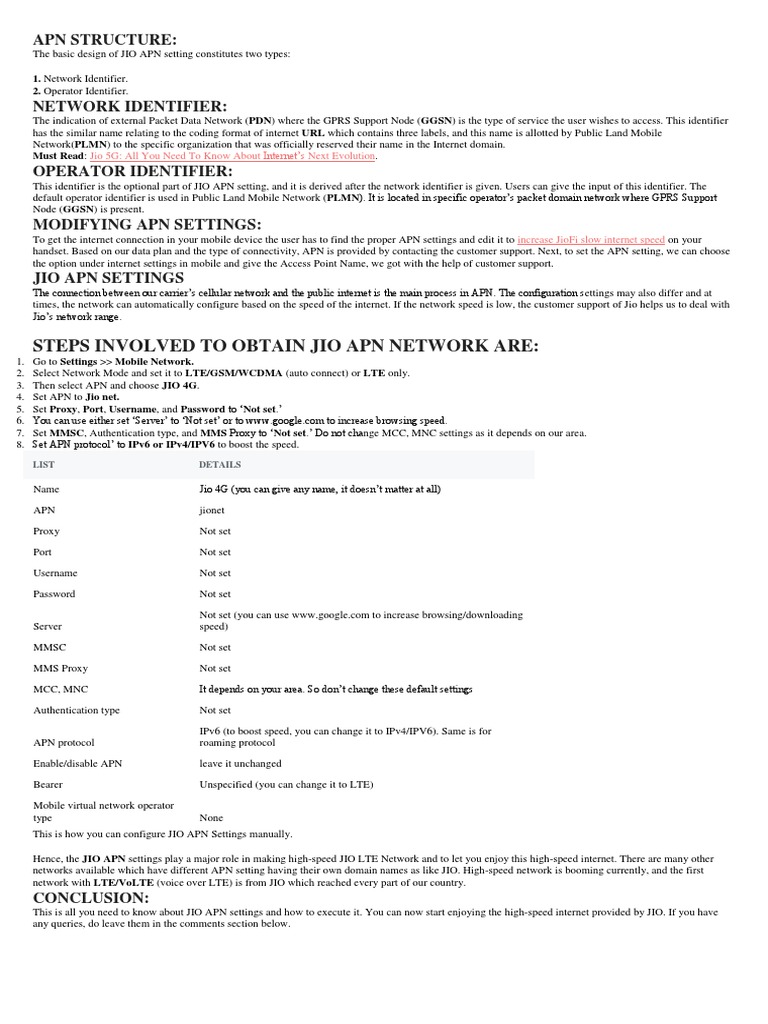 APN STRUCTURE:
The basic design of JIO APN setting constitutes two types:

1. Network Identifier.
2. Operator Identifier.

NETWORK IDENTIFIER:
The indication of external Packet Data Network (PDN) where the GPRS Support Node (GGSN) is the type of service the user wishes to access. This identifier has the similar name relating to the coding format of internet URL which contains three labels, and this name is allotted by Public Land Mobile Network(PLMN) to the specific organization that was officially reserved their name in the Internet domain.
Must Read: Jio 5G: All You Need To Know About Internet's Next Evolution.

OPERATOR IDENTIFIER:
This identifier is the optional part of JIO APN setting, and it is derived after the network identifier is given. Users can give the input of this identifier. The default operator identifier is used in Public Land Mobile Network (PLMN). It is located in specific operator's packet domain network where GPRS Support Node (GGSN) is present.

MODIFYING APN SETTINGS:
To get the internet connection in your mobile device the user has to find the proper APN settings and edit it to increase JioFi slow internet speed on your handset. Based on our data plan and the type of connectivity, APN is provided by contacting the customer support. Next, to set the APN setting, we can choose the option under internet settings in mobile and give the Access Point Name, we got with the help of customer support.

JIO APN SETTINGS
The connection between our carrier's cellular network and the public internet is the main process in APN. The configuration settings may also differ and at times, the network can automatically configure based on the speed of the internet. If the network speed is low, the customer support of Jio helps us to deal with Jio's network range.

STEPS INVOLVED TO OBTAIN JIO APN NETWORK ARE:
1. Go to Settings >> Mobile Network.
2. Select Network Mode and set it to LTE/GSM/WCDMA (auto connect) or LTE only.
3. Then select APN and choose JIO 4G.
4. Set APN to Jio net.
5. Set Proxy, Port, Username, and Password to 'Not set.'
6. You can use either set 'Server' to 'Not set' or to www.google.com to increase browsing speed.
7. Set MMSC, Authentication type, and MMS Proxy to 'Not set.' Do not change MCC, MNC settings as it depends on our area.
8. Set APN protocol' to IPv6 or IPv4/IPV6 to boost the speed.

| LIST | DETAILS |
|---|---|
| Name | Jio 4G (you can give any name, it doesn't matter at all) |
| APN | jionet |
| Proxy | Not set |
| Port | Not set |
| Username | Not set |
| Password | Not set |
| Server | Not set (you can use www.google.com to increase browsing/downloading speed) |
| MMSC | Not set |
| MMS Proxy | Not set |
| MCC, MNC | It depends on your area. So don't change these default settings |
| Authentication type | Not set |
| APN protocol | IPv6 (to boost speed, you can change it to IPv4/IPV6). Same is for roaming protocol |
| Enable/disable APN | leave it unchanged |
| Bearer | Unspecified (you can change it to LTE) |
| Mobile virtual network operator type | None |

This is how you can configure JIO APN Settings manually.

Hence, the JIO APN settings play a major role in making high-speed JIO LTE Network and to let you enjoy this high-speed internet. There are many other networks available which have different APN setting having their own domain names as like JIO. High-speed network is booming currently, and the first network with LTE/VoLTE (voice over LTE) is from JIO which reached every part of our country.

CONCLUSION:
This is all you need to know about JIO APN settings and how to execute it. You can now start enjoying the high-speed internet provided by JIO. If you have any queries, do leave them in the comments section below.